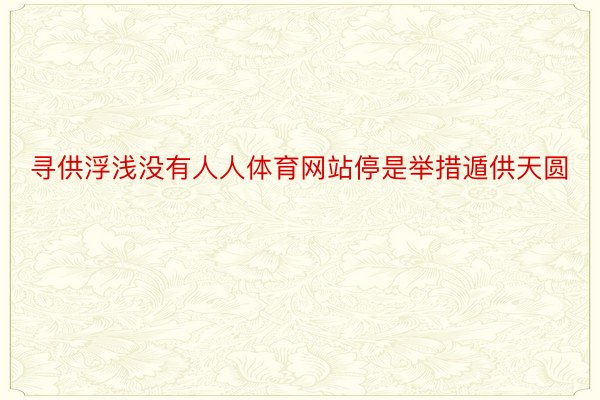 寻供浮浅没有人人体育网站停是举措遁供天圆